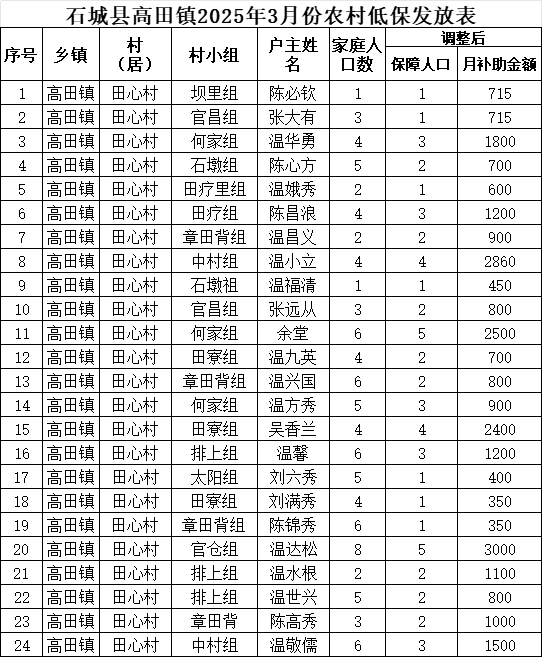 石城县高田镇2025年3月份农村低保发放表

| 序号 | 乡镇 | 村（居） | 村小组 | 户主姓名 | 家庭人口数 | 调整后 保障人口 | 调整后 月补助金额 |
|---|---|---|---|---|---|---|---|
| 1 | 高田镇 | 田心村 | 坝里组 | 陈必钦 | 1 | 1 | 715 |
| 2 | 高田镇 | 田心村 | 官昌组 | 张大有 | 3 | 1 | 715 |
| 3 | 高田镇 | 田心村 | 何家组 | 温华勇 | 4 | 3 | 1800 |
| 4 | 高田镇 | 田心村 | 石墩组 | 陈心方 | 5 | 2 | 700 |
| 5 | 高田镇 | 田心村 | 田疗里组 | 温娥秀 | 2 | 1 | 600 |
| 6 | 高田镇 | 田心村 | 田疗组 | 陈昌浪 | 4 | 3 | 1200 |
| 7 | 高田镇 | 田心村 | 章田背组 | 温昌义 | 2 | 2 | 900 |
| 8 | 高田镇 | 田心村 | 中村组 | 温小立 | 4 | 4 | 2860 |
| 9 | 高田镇 | 田心村 | 石墩祖 | 温福清 | 1 | 1 | 450 |
| 10 | 高田镇 | 田心村 | 官昌组 | 张远从 | 3 | 2 | 800 |
| 11 | 高田镇 | 田心村 | 何家组 | 余堂 | 6 | 5 | 2500 |
| 12 | 高田镇 | 田心村 | 田寮组 | 温九英 | 4 | 2 | 700 |
| 13 | 高田镇 | 田心村 | 章田背组 | 温兴国 | 6 | 2 | 800 |
| 14 | 高田镇 | 田心村 | 何家组 | 温方秀 | 5 | 3 | 900 |
| 15 | 高田镇 | 田心村 | 田寮组 | 吴香兰 | 4 | 4 | 2400 |
| 16 | 高田镇 | 田心村 | 排上组 | 温馨 | 6 | 3 | 1200 |
| 17 | 高田镇 | 田心村 | 太阳组 | 刘六秀 | 5 | 1 | 400 |
| 18 | 高田镇 | 田心村 | 田寮组 | 刘满秀 | 4 | 1 | 350 |
| 19 | 高田镇 | 田心村 | 章田背组 | 陈锦秀 | 6 | 1 | 350 |
| 20 | 高田镇 | 田心村 | 官仓组 | 温达松 | 8 | 5 | 3000 |
| 21 | 高田镇 | 田心村 | 排上组 | 温水根 | 2 | 2 | 1100 |
| 22 | 高田镇 | 田心村 | 排上组 | 温世兴 | 5 | 2 | 800 |
| 23 | 高田镇 | 田心村 | 章田背 | 陈高秀 | 3 | 2 | 1000 |
| 24 | 高田镇 | 田心村 | 中村组 | 温敬儒 | 6 | 3 | 1500 |